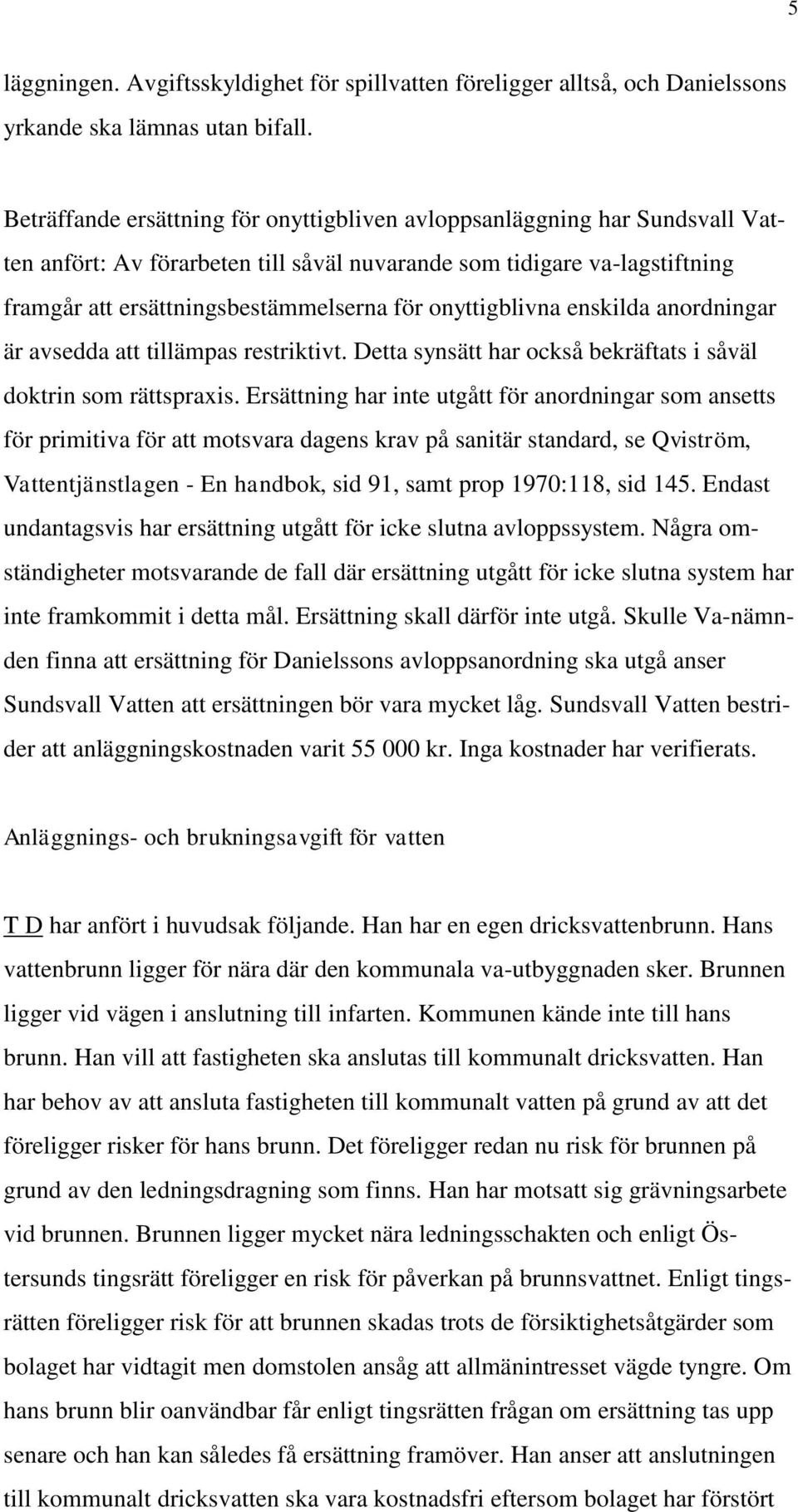 5

läggningen. Avgiftsskyldighet för spillvatten föreligger alltså, och Danielssons yrkande ska lämnas utan bifall.

Beträffande ersättning för onyttigbliven avloppsanläggning har Sundsvall Vatten anfört: Av förarbeten till såväl nuvarande som tidigare va-lagstiftning framgår att ersättningsbestämmelserna för onyttigblivna enskilda anordningar är avsedda att tillämpas restriktivt. Detta synsätt har också bekräftats i såväl doktrin som rättspraxis. Ersättning har inte utgått för anordningar som ansetts för primitiva för att motsvara dagens krav på sanitär standard, se Qviström, Vattentjänstlagen - En handbok, sid 91, samt prop 1970:118, sid 145. Endast undantagsvis har ersättning utgått för icke slutna avloppssystem. Några omständigheter motsvarande de fall där ersättning utgått för icke slutna system har inte framkommit i detta mål. Ersättning skall därför inte utgå. Skulle Va-nämnden finna att ersättning för Danielssons avloppsanordning ska utgå anser Sundsvall Vatten att ersättningen bör vara mycket låg. Sundsvall Vatten bestrider att anläggningskostnaden varit 55 000 kr. Inga kostnader har verifierats.

Anläggnings- och brukningsavgift för vatten

T D har anfört i huvudsak följande. Han har en egen dricksvattenbrunn. Hans vattenbrunn ligger för nära där den kommunala va-utbyggnaden sker. Brunnen ligger vid vägen i anslutning till infarten. Kommunen kände inte till hans brunn. Han vill att fastigheten ska anslutas till kommunalt dricksvatten. Han har behov av att ansluta fastigheten till kommunalt vatten på grund av att det föreligger risker för hans brunn. Det föreligger redan nu risk för brunnen på grund av den ledningsdragning som finns. Han har motsatt sig grävningsarbete vid brunnen. Brunnen ligger mycket nära ledningsschakten och enligt Östersunds tingsrätt föreligger en risk för påverkan på brunnsvattnet. Enligt tingsrätten föreligger risk för att brunnen skadas trots de försiktighetsåtgärder som bolaget har vidtagit men domstolen ansåg att allmänintresset vägde tyngre. Om hans brunn blir oanvändbar får enligt tingsrätten frågan om ersättning tas upp senare och han kan således få ersättning framöver. Han anser att anslutningen till kommunalt dricksvatten ska vara kostnadsfri eftersom bolaget har förstört